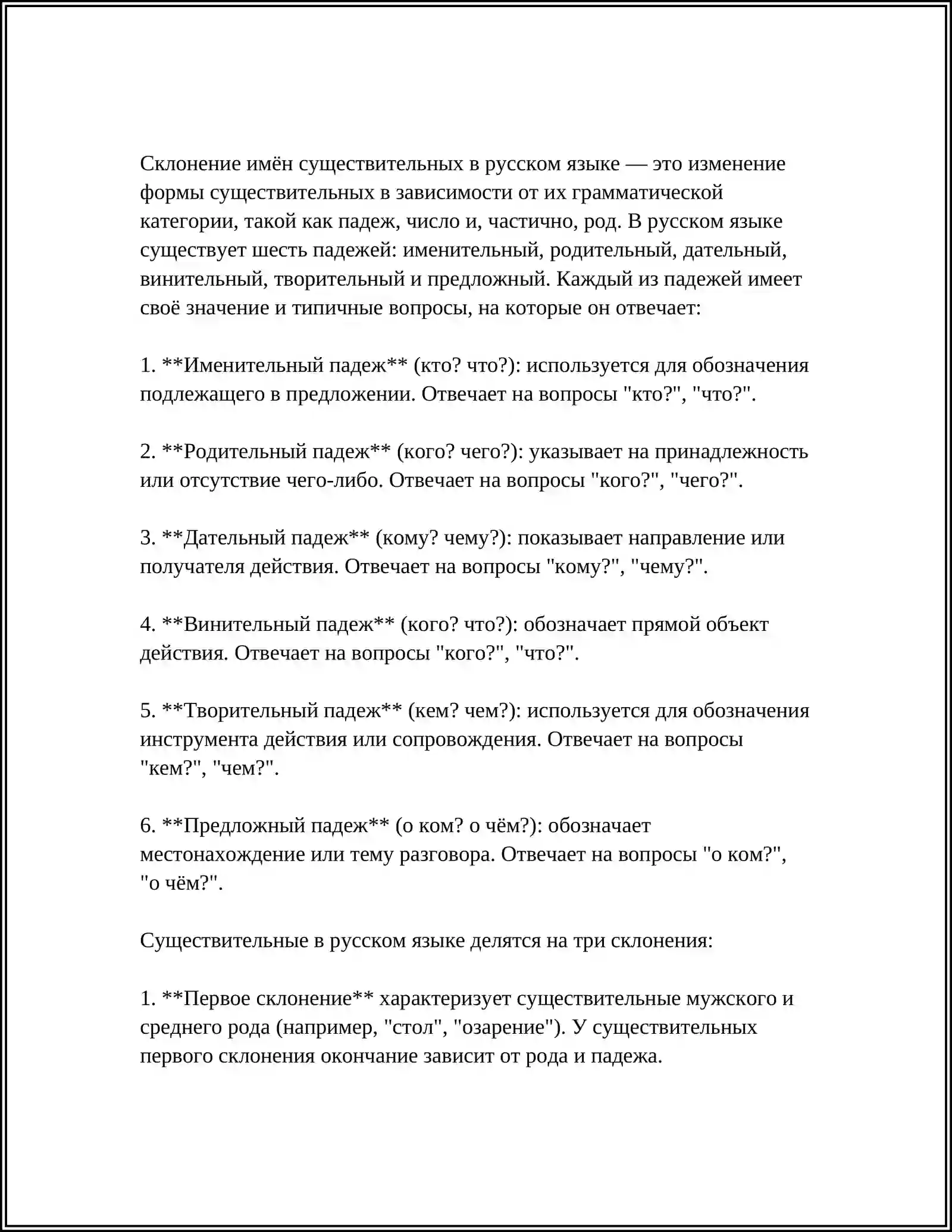 Склонение имён существительных в русском языке — это изменение формы существительных в зависимости от их грамматической категории, такой как падеж, число и, частично, род. В русском языке существует шесть падежей: именительный, родительный, дательный, винительный, творительный и предложный. Каждый из падежей имеет своё значение и типичные вопросы, на которые он отвечает:

1. **Именительный падеж** (кто? что?): используется для обозначения подлежащего в предложении. Отвечает на вопросы "кто?", "что?".

2. **Родительный падеж** (кого? чего?): указывает на принадлежность или отсутствие чего-либо. Отвечает на вопросы "кого?", "чего?".

3. **Дательный падеж** (кому? чему?): показывает направление или получателя действия. Отвечает на вопросы "кому?", "чему?".

4. **Винительный падеж** (кого? что?): обозначает прямой объект действия. Отвечает на вопросы "кого?", "что?".

5. **Творительный падеж** (кем? чем?): используется для обозначения инструмента действия или сопровождения. Отвечает на вопросы "кем?", "чем?".

6. **Предложный падеж** (о ком? о чём?): обозначает местонахождение или тему разговора. Отвечает на вопросы "о ком?", "о чём?".

Существительные в русском языке делятся на три склонения:

1. **Первое склонение** характеризует существительные мужского и среднего рода (например, "стол", "озарение"). У существительных первого склонения окончание зависит от рода и падежа.